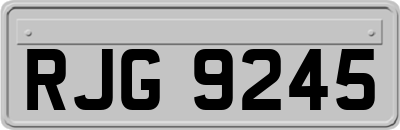 RJG 9245